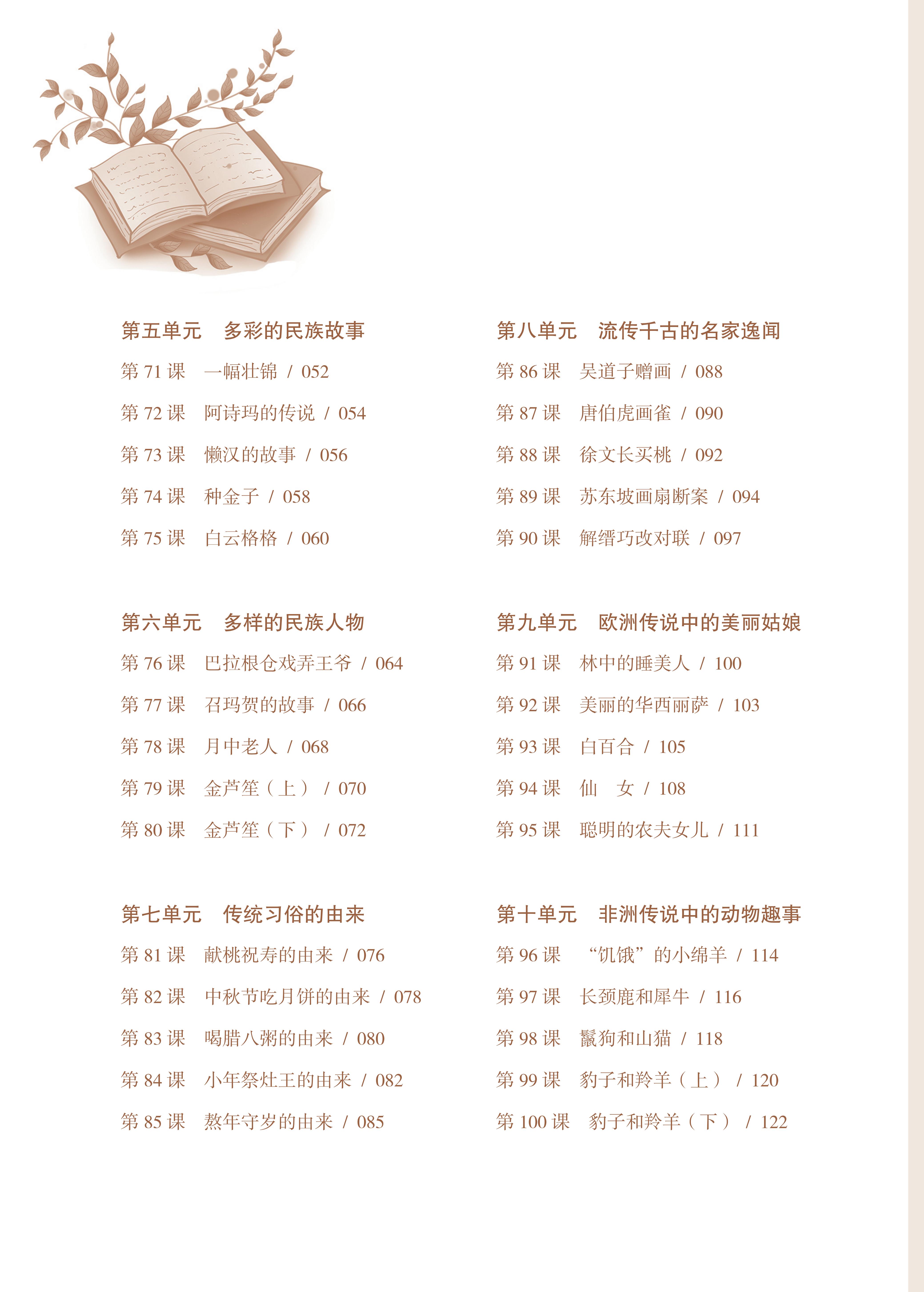 第五单元 多彩的民族故事

第71课 一幅壮锦 / 052

第72课 阿诗玛的传说 / 054

第73课 懒汉的故事 / 056

第74课 种金子 / 058

第75课 白云格格 / 060

第六单元 多样的民族人物

第76课 巴拉根仓戏弄王爷 / 064

第77课 召玛贺的故事 / 066

第78课 月中老人 / 068

第79课 金芦笙（上） / 070

第80课 金芦笙（下） / 072

第七单元 传统习俗的由来

第81课 献桃祝寿的由来 / 076

第82课 中秋节吃月饼的由来 / 078

第83课 喝腊八粥的由来 / 080

第84课 小年祭灶王的由来 / 082

第85课 熬年守岁的由来 / 085

第八单元 流传千古的名家逸闻

第86课 吴道子赠画 / 088

第87课 唐伯虎画雀 / 090

第88课 徐文长买桃 / 092

第89课 苏东坡画扇断案 / 094

第90课 解缙巧改对联 / 097

第九单元 欧洲传说中的美丽姑娘

第91课 林中的睡美人 / 100

第92课 美丽的华西丽萨 / 103

第93课 白百合 / 105

第94课 仙 女 / 108

第95课 聪明的农夫女儿 / 111

第十单元 非洲传说中的动物趣事

第96课 “饥饿”的小绵羊 / 114

第97课 长颈鹿和犀牛 / 116

第98课 鬣狗和山猫 / 118

第99课 豹子和羚羊（上） / 120

第100课 豹子和羚羊（下） / 122